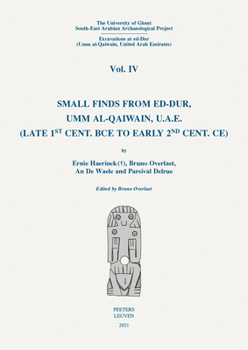 The University of Ghent
South-East Arabian Archaeological Project

Excavations at ed-Dur
(Umm al-Qaiwain, United Arab Emirates)

Vol. IV

SMALL FINDS FROM ED-DUR, UMM AL-QAIWAIN, U.A.E. (LATE 1$^{ST}$ CENT. BCE TO EARLY 2$^{ND}$ CENT. CE)

by

Ernie Haerinck (†), Bruno Overlaet, An De Waele and Parsival Delrue

Edited by Bruno Overlaet

PEETERS
LEUVEN
2021